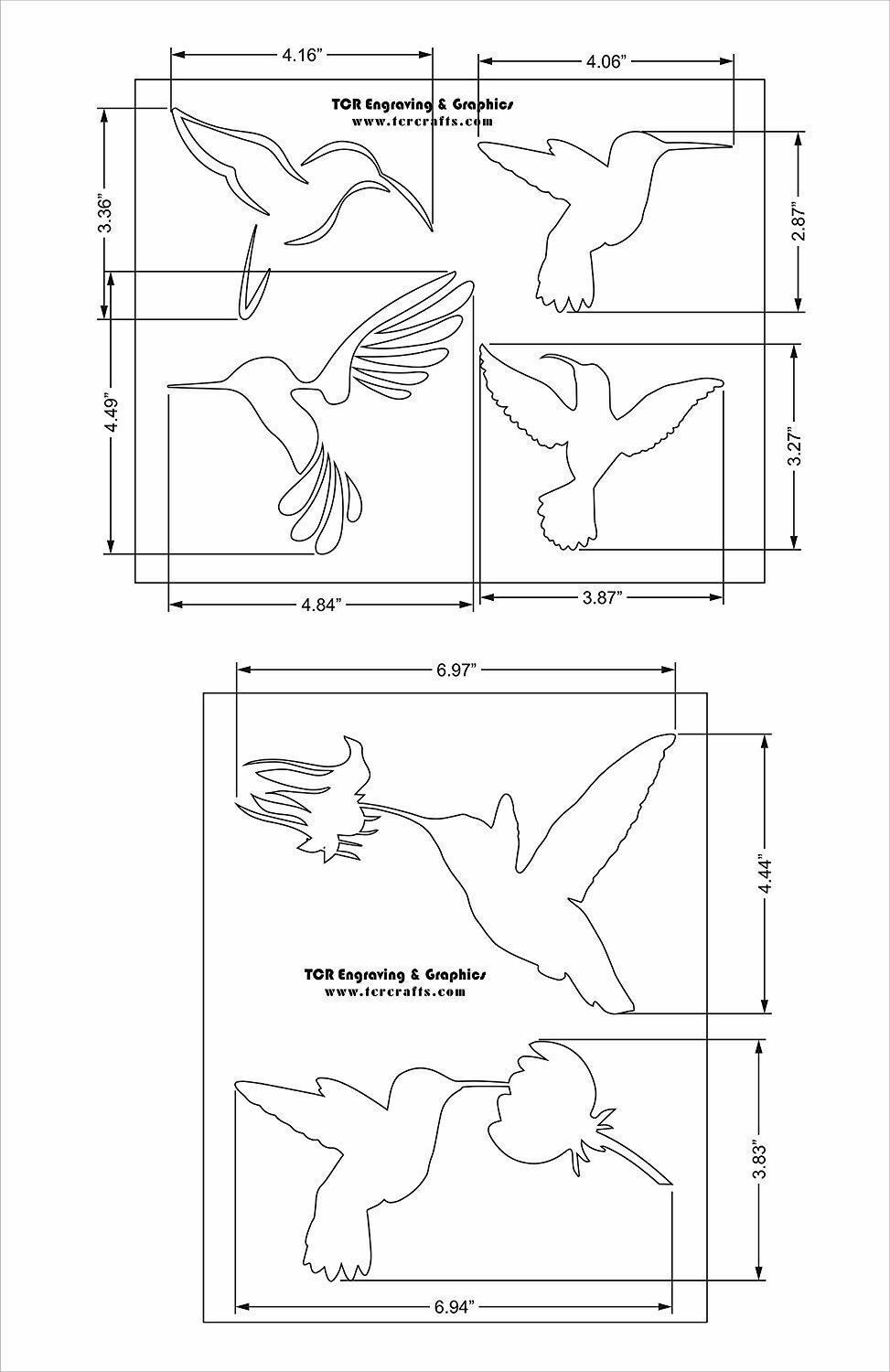 4.16”

4.06”

TCR Engraving & Graphics
www.tcrcrafts.com

3.36”

2.87”

4.49”

3.27”

4.84”

3.87”

6.97”

4.44”

TCR Engraving & Graphics
www.tcrcrafts.com

3.83”

6.94”